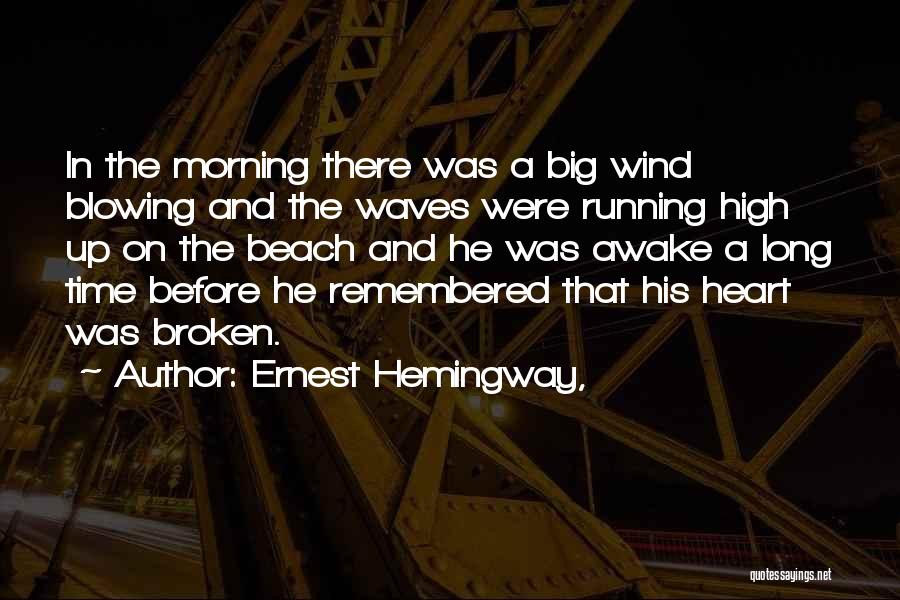 In the morning there was a big wind blowing and the waves were running high up on the beach and he was awake a long time before he remembered that his heart was broken.
~ Author: Ernest Hemingway,

quotessayings.net